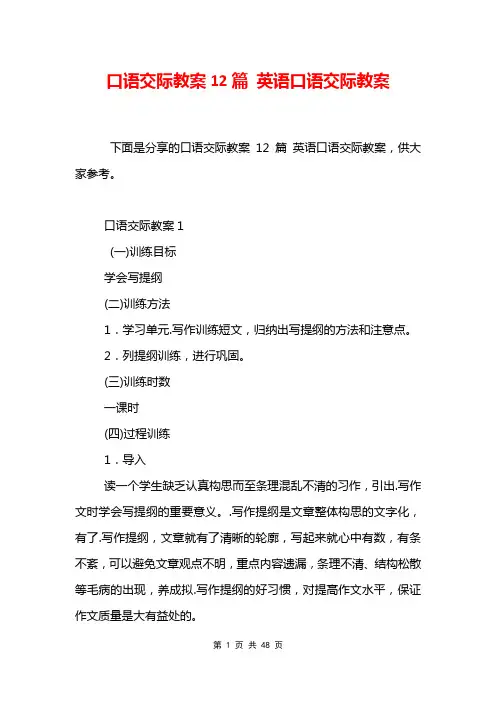 口语交际教案 12 篇 英语口语交际教案

下面是分享的口语交际教案 12 篇 英语口语交际教案，供大家参考。

口语交际教案 1

(一)训练目标

学会写提纲

(二)训练方法

1．学习单元.写作训练短文，归纳出写提纲的方法和注意点。

2．列提纲训练，进行巩固。

(三)训练时数

一课时

(四)过程训练

1．导入

读一个学生缺乏认真构思而至条理混乱不清的习作，引出.写作文时学会写提纲的重要意义。.写作提纲是文章整体构思的文字化，有了.写作提纲，文章就有了清晰的轮廓，写起来就心中有数，有条不紊，可以避免文章观点不明，重点内容遗漏，条理不清、结构松散等毛病的出现，养成拟.写作提纲的好习惯，对提高作文水平，保证作文质量是大有益处的。

第 1 页 共 48 页